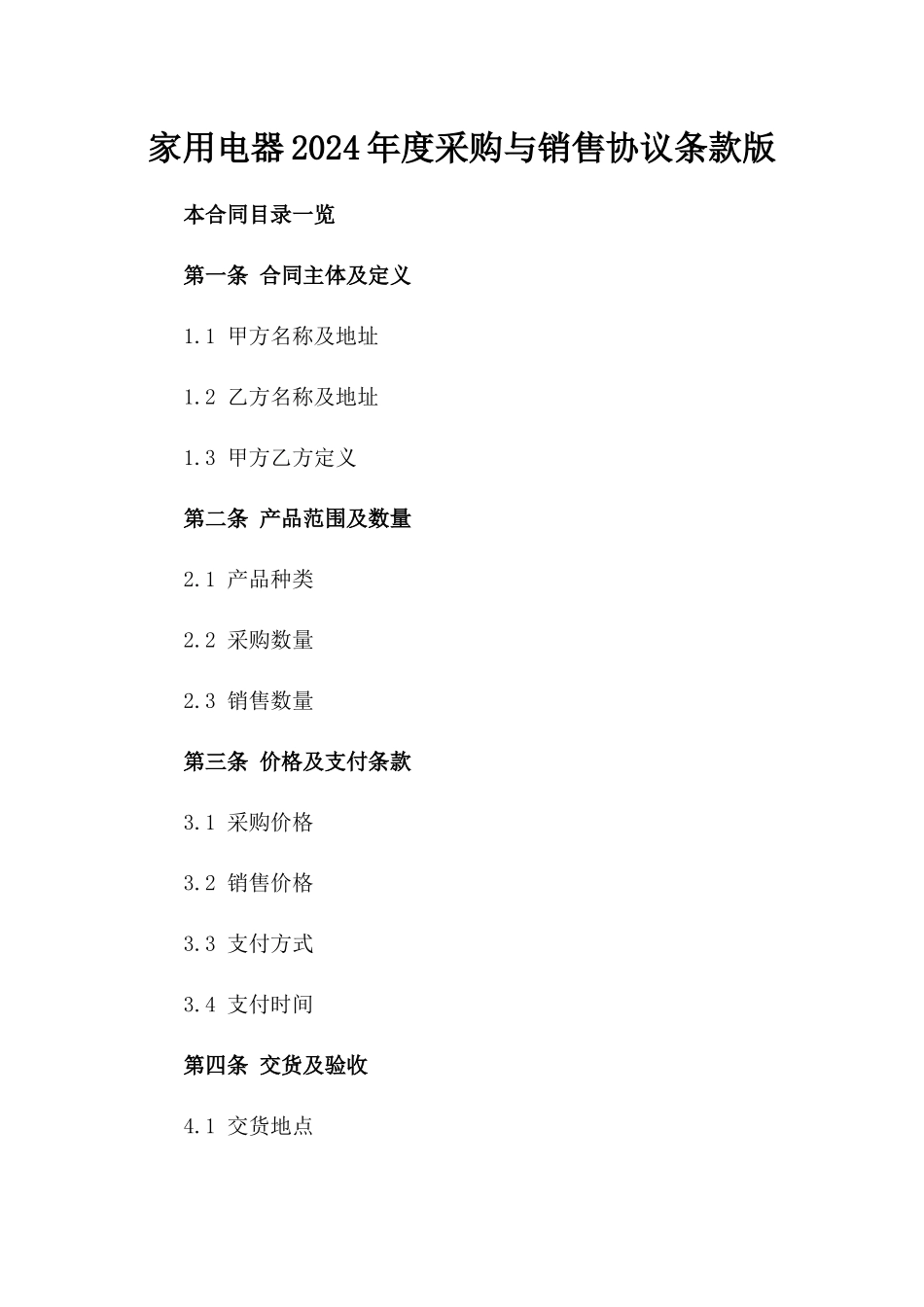 家用电器2024年度采购与销售协议条款版

本合同目录一览

第一条 合同主体及定义

1.1 甲方名称及地址

1.2 乙方名称及地址

1.3 甲方乙方定义

第二条 产品范围及数量

2.1 产品种类

2.2 采购数量

2.3 销售数量

第三条 价格及支付条款

3.1 采购价格

3.2 销售价格

3.3 支付方式

3.4 支付时间

第四条 交货及验收

4.1 交货地点